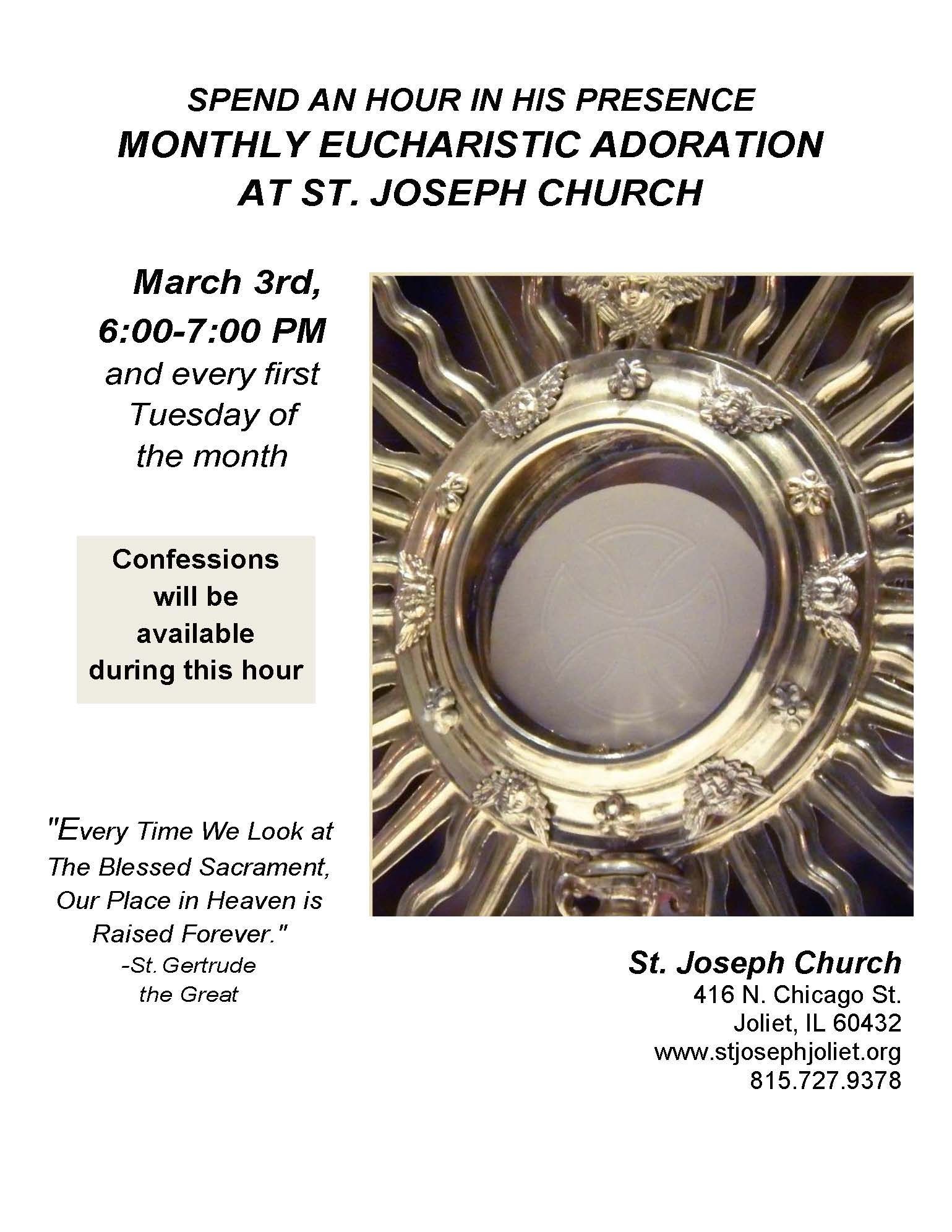 SPEND AN HOUR IN HIS PRESENCE
MONTHLY EUCHARISTIC ADORATION
AT ST. JOSEPH CHURCH

March 3rd,
6:00-7:00 PM
and every first Tuesday of the month

Confessions will be available during this hour

"Every Time We Look at The Blessed Sacrament, Our Place in Heaven is Raised Forever."
-St. Gertrude the Great

St. Joseph Church
416 N. Chicago St.
Joliet, IL 60432
www.stjosephjoliet.org
815.727.9378